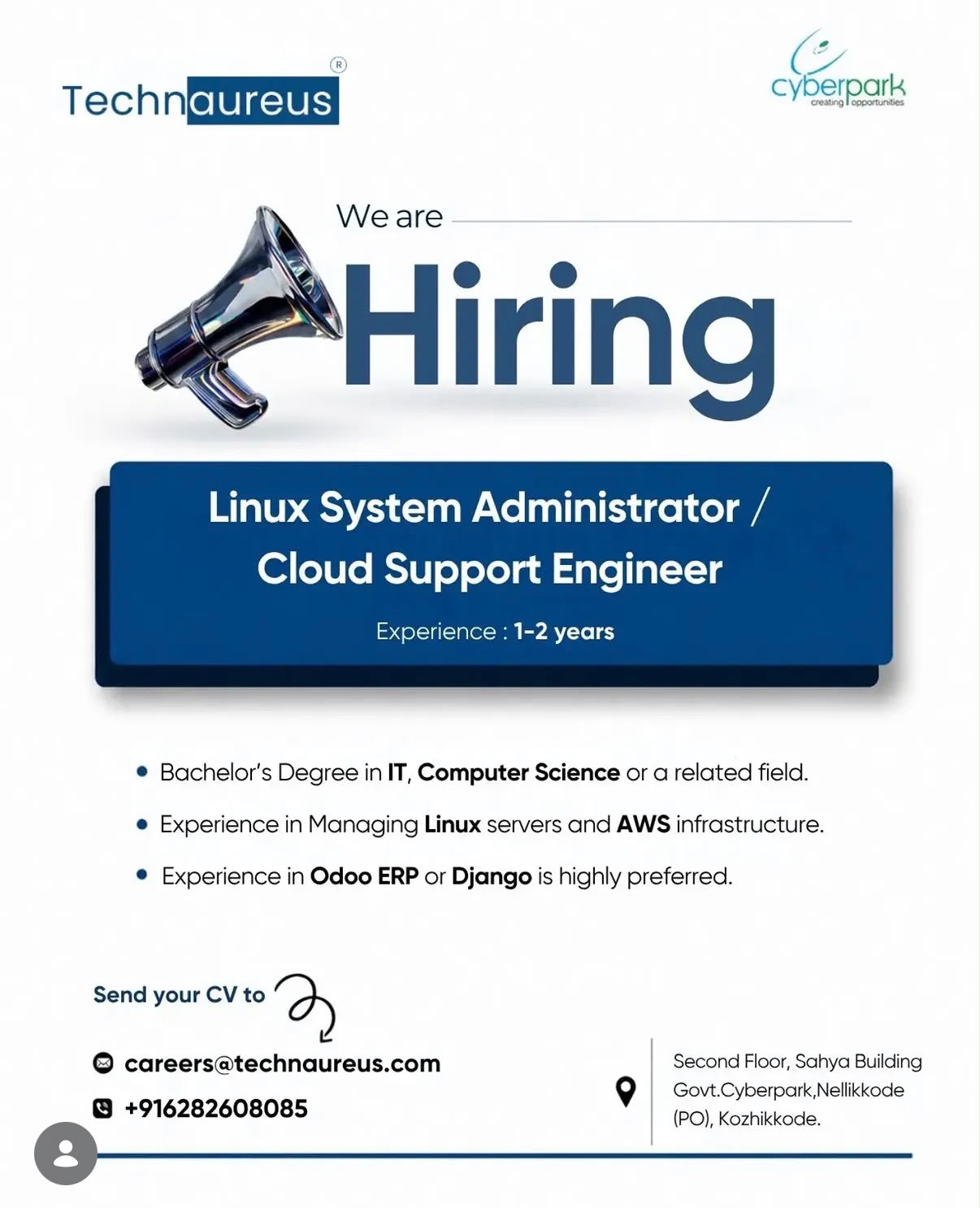 Technaureus®

cyberpark
creating opportunities

We are

Hiring

Linux System Administrator / Cloud Support Engineer

Experience : 1-2 years

• Bachelor's Degree in IT, Computer Science or a related field.
• Experience in Managing Linux servers and AWS infrastructure.
• Experience in Odoo ERP or Django is highly preferred.

Send your CV to

careers@technaureus.com

+916282608085

Second Floor, Sahya Building
Govt.Cyberpark,Nellikkode
(PO), Kozhikkode.